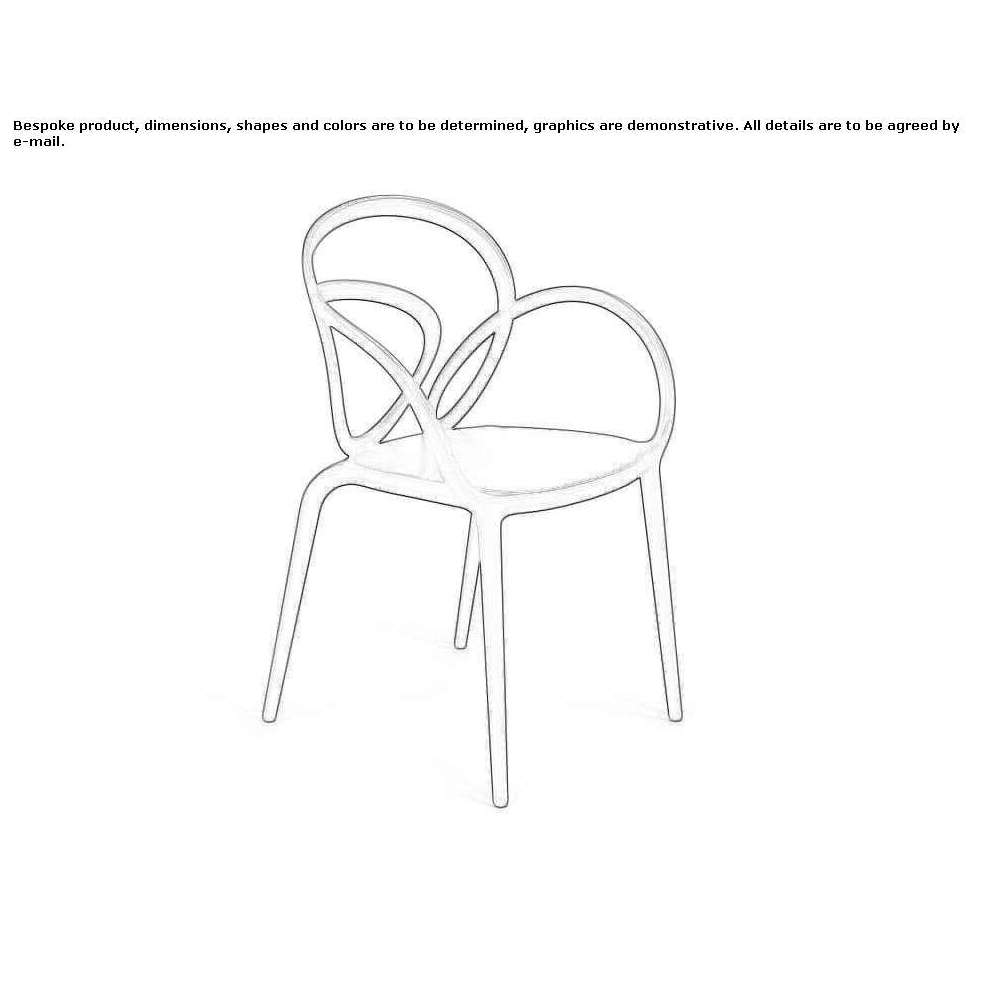 Bespoke product, dimensions, shapes and colors are to be determined, graphics are demonstrative. All details are to be agreed by e-mail.